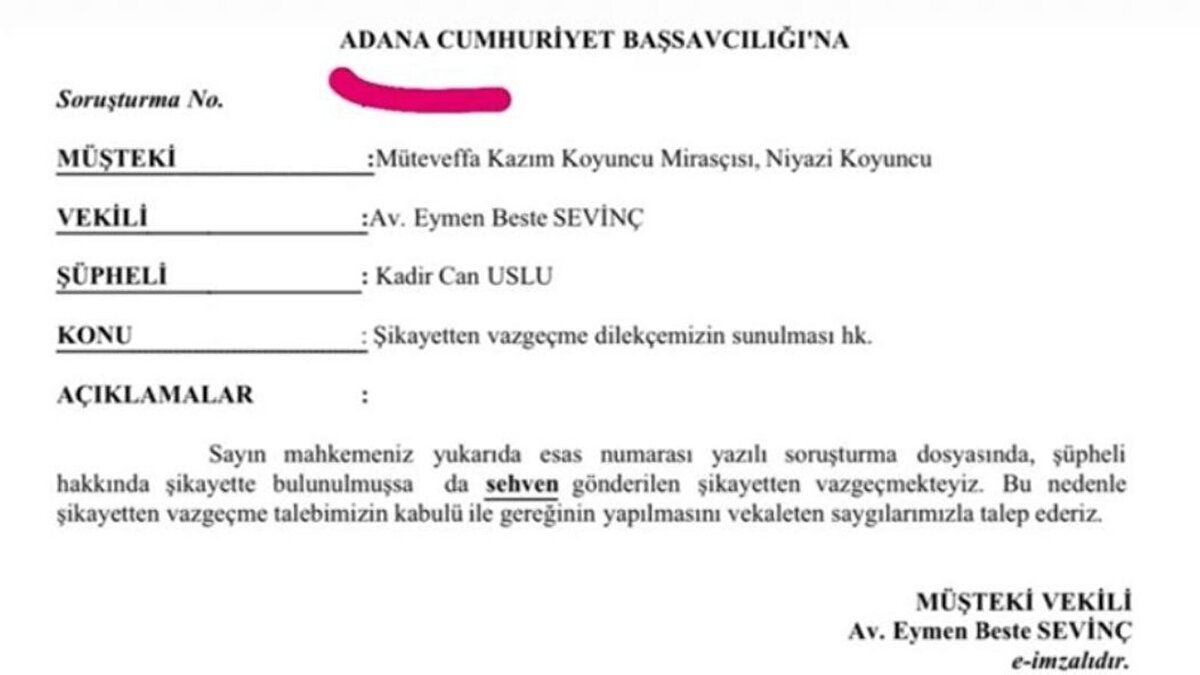 ADANA CUMHURİYET BAŞSAVCILIĞI'NA

Soruşturma No.

MÜŞTEKİ :Müteveffa Kazım Koyuncu Mirasçısı, Niyazi Koyuncu

VEKİLİ :Av. Eymen Beste SEVİNÇ

ŞÜPHELİ : Kadir Can USLU

KONU : Şikayetten vazgeçme dilekçemizin sunulması hk.

AÇIKLAMALAR :

Sayın mahkemeniz yukarıda esas numarası yazılı soruşturma dosyasında, şüpheli hakkında şikayette bulunulmuşsa da sehven gönderilen şikayetten vazgeçmekteyiz. Bu nedenle şikayetten vazgeçme talebimizin kabulü ile gereğinin yapılmasını vekaleten saygılarımızla talep ederiz.

MÜŞTEKİ VEKİLİ
Av. Eymen Beste SEVİNÇ
e-imzalıdır.